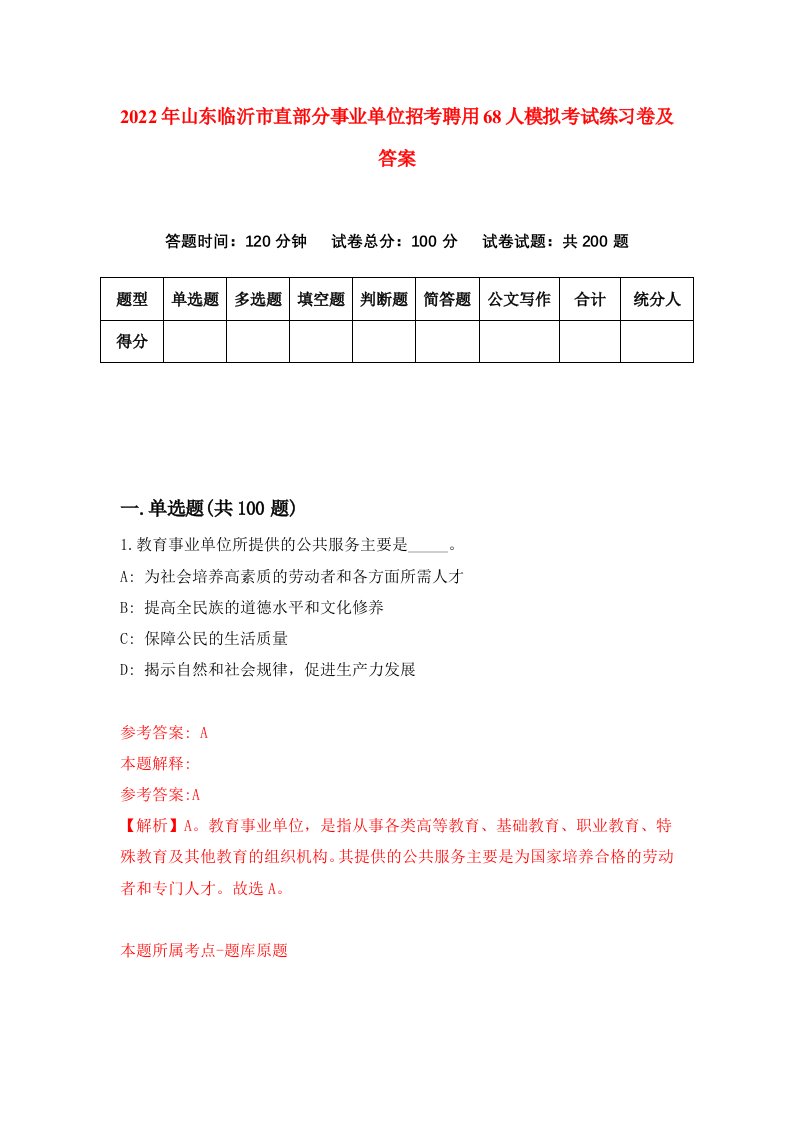 2022年山东临沂市直部分事业单位招考聘用68人模拟考试练习卷及答案

答题时间：120分钟　试卷总分：100分　试卷试题：共200题

| 题型 | 单选题 | 多选题 | 填空题 | 判断题 | 简答题 | 公文写作 | 合计 | 统分人 |
|---|---|---|---|---|---|---|---|---|
| 得分 | | | | | | | | |

一.单选题(共100题)

1.教育事业单位所提供的公共服务主要是_____。

A: 为社会培养高素质的劳动者和各方面所需人才

B: 提高全民族的道德水平和文化修养

C: 保障公民的生活质量

D: 揭示自然和社会规律，促进生产力发展

参考答案: A

本题解释:

参考答案:A

【解析】A。教育事业单位，是指从事各类高等教育、基础教育、职业教育、特殊教育及其他教育的组织机构。其提供的公共服务主要是为国家培养合格的劳动者和专门人才。故选A。

本题所属考点-题库原题